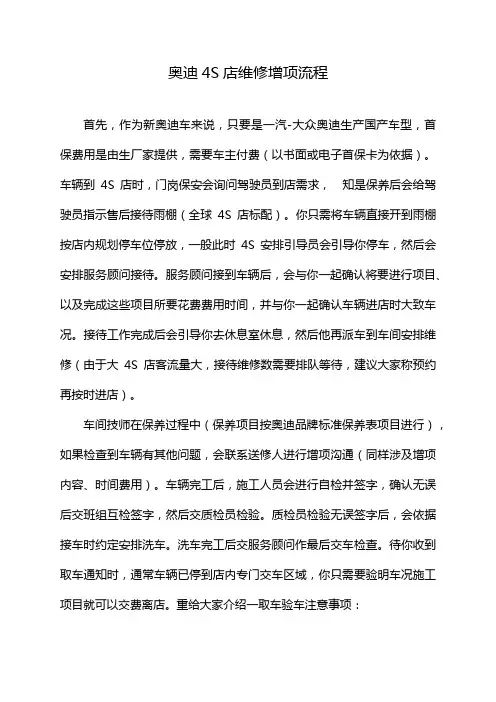 奥迪 4S 店维修增项流程

首先，作为新奥迪车来说，只要是一汽-大众奥迪生产国产车型，首保费用是由生厂家提供，需要车主付费（以书面或电子首保卡为依据）。车辆到 4S 店时，门岗保安会询问驾驶员到店需求， 知是保养后会给驾驶员指示售后接待雨棚（全球 4S 店标配）。你只需将车辆直接开到雨棚按店内规划停车位停放，一般此时 4S 安排引导员会引导你停车，然后会安排服务顾问接待。服务顾问接到车辆后，会与你一起确认将要进行项目、以及完成这些项目所要花费费用时间，并与你一起确认车辆进店时大致车况。接待工作完成后会引导你去休息室休息，然后他再派车到车间安排维修（由于大 4S 店客流量大，接待维修数需要排队等待，建议大家称预约再按时进店）。

车间技师在保养过程中（保养项目按奥迪品牌标准保养表项目进行），如果检查到车辆有其他问题，会联系送修人进行增项沟通（同样涉及增项内容、时间费用）。车辆完工后，施工人员会进行自检并签字，确认无误后交班组互检签字，然后交质检员检验。质检员检验无误签字后，会依据接车时约定安排洗车。洗车完工后交服务顾问作最后交车检查。待你收到取车通知时，通常车辆已停到店内专门交车区域，你只需要验明车况施工项目就可以交费离店。重给大家介绍一取车验车注意事项：